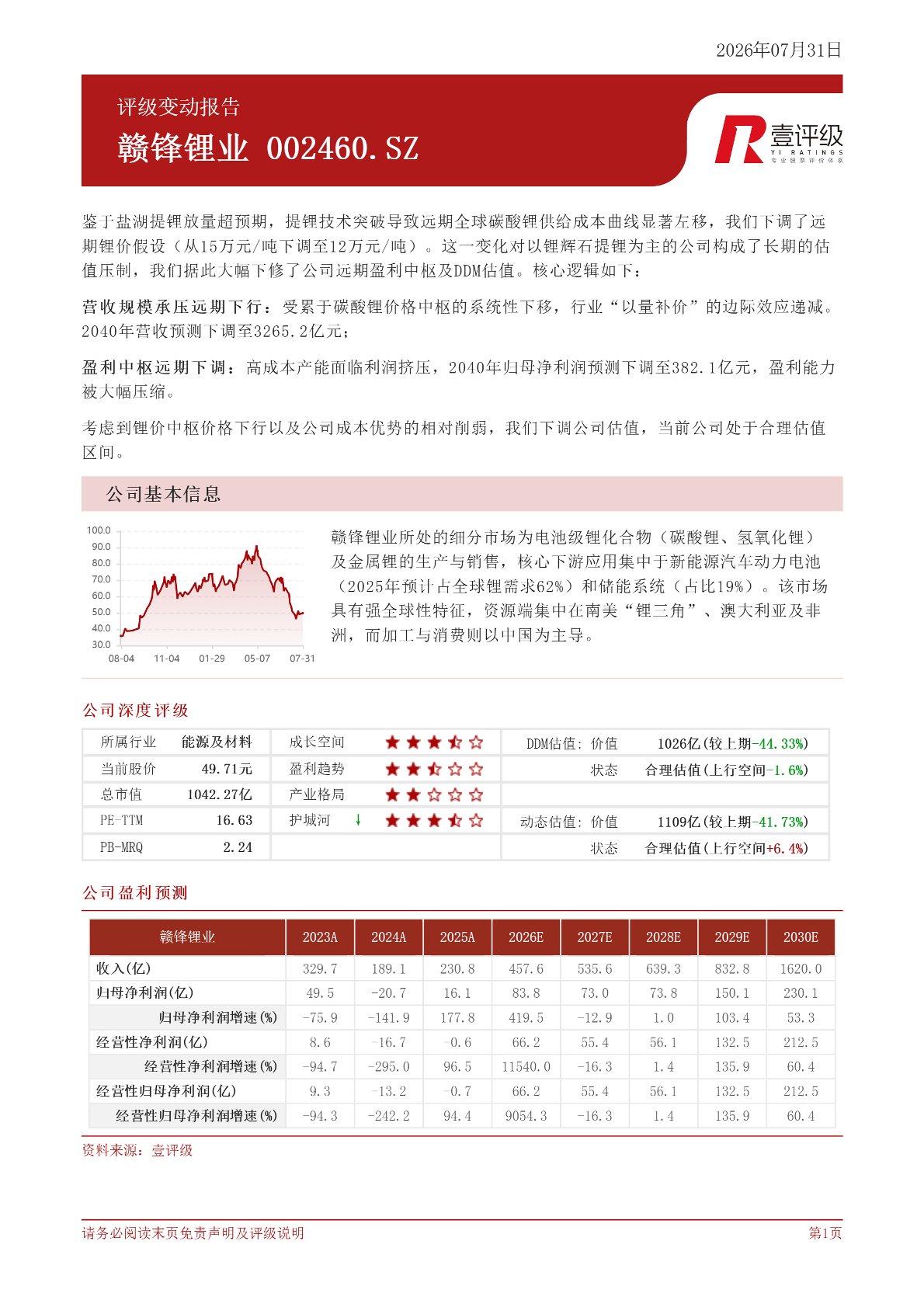 2026年07月31日

评级变动报告

赣锋锂业 002460.SZ

壹评级
YI RATINGS
专业股票评价体系

鉴于盐湖提锂放量超预期，提锂技术突破导致远期全球碳酸锂供给成本曲线显著左移，我们下调了远期锂价假设（从15万元/吨下调至12万元/吨）。这一变化对以锂辉石提锂为主的公司构成了长期的估值压制，我们据此大幅下修了公司远期盈利中枢及DDM估值。核心逻辑如下：

营收规模承压远期下行：受累于碳酸锂价格中枢的系统性下移，行业“以量补价”的边际效应递减。2040年营收预测下调至3265.2亿元；

盈利中枢远期下调：高成本产能面临利润挤压，2040年归母净利润预测下调至382.1亿元，盈利能力被大幅压缩。

考虑到锂价中枢价格下行以及公司成本优势的相对削弱，我们下调公司估值，当前公司处于合理估值区间。

公司基本信息

100.0
90.0
80.0
70.0
60.0
50.0
40.0
30.0
08-04 11-04 01-29 05-07 07-31

赣锋锂业所处的细分市场为电池级锂化合物（碳酸锂、氢氧化锂）及金属锂的生产与销售，核心下游应用集中于新能源汽车动力电池（2025年预计占全球锂需求62%）和储能系统（占比19%）。该市场具有强全球性特征，资源端集中在南美“锂三角”、澳大利亚及非洲，而加工与消费则以中国为主导。

公司深度评级

| 所属行业 | 能源及材料 | 成长空间 | ★★★☆☆ | DDM估值：价值 | 1026亿(较上期-44.33%) |
|---|---|---|---|---|---|
| 当前股价 | 49.71元 | 盈利趋势 | ★★☆☆☆ | 状态 | 合理估值(上行空间-1.6%) |
| 总市值 | 1042.27亿 | 产业格局 | ★★☆☆☆ | | |
| PE-TTM | 16.63 | 护城河 ↓ | ★★★☆☆ | 动态估值：价值 | 1109亿(较上期-41.73%) |
| PB-MRQ | 2.24 | | | 状态 | 合理估值(上行空间+6.4%) |

公司盈利预测

| 赣锋锂业 | 2023A | 2024A | 2025A | 2026E | 2027E | 2028E | 2029E | 2030E |
|---|---|---|---|---|---|---|---|---|
| 收入(亿) | 329.7 | 189.1 | 230.8 | 457.6 | 535.6 | 639.3 | 832.8 | 1620.0 |
| 归母净利润(亿) | 49.5 | -20.7 | 16.1 | 83.8 | 73.0 | 73.8 | 150.1 | 230.1 |
| 归母净利润增速(%) | -75.9 | -141.9 | 177.8 | 419.5 | -12.9 | 1.0 | 103.4 | 53.3 |
| 经营性净利润(亿) | 8.6 | -16.7 | -0.6 | 66.2 | 55.4 | 56.1 | 132.5 | 212.5 |
| 经营性净利润增速(%) | -94.7 | -295.0 | 96.5 | 11540.0 | -16.3 | 1.4 | 135.9 | 60.4 |
| 经营性归母净利润(亿) | 9.3 | -13.2 | -0.7 | 66.2 | 55.4 | 56.1 | 132.5 | 212.5 |
| 经营性归母净利润增速(%) | -94.3 | -242.2 | 94.4 | 9054.3 | -16.3 | 1.4 | 135.9 | 60.4 |

资料来源：壹评级

请务必阅读末页免责声明及评级说明 第1页